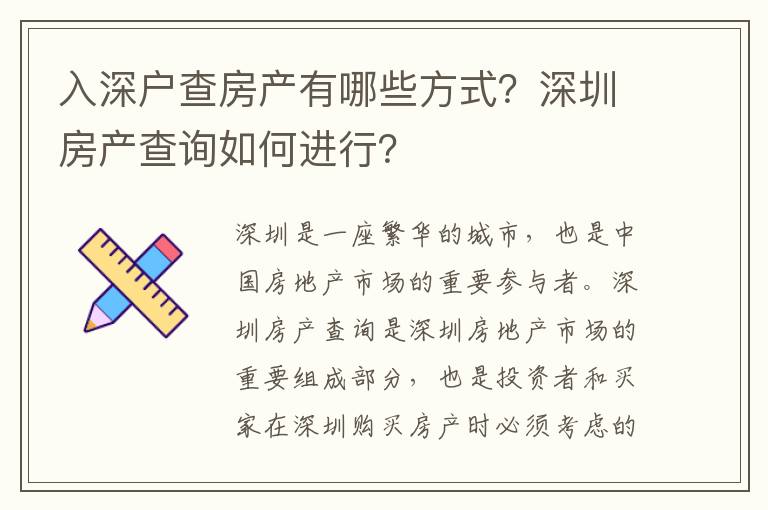 入深户查房产有哪些方式？深圳房产查询如何进行？

深圳是一座繁华的城市，也是中国房地产市场的重要参与者。深圳房产查询是深圳房地产市场的重要组成部分，也是投资者和买家在深圳购买房产时必须考虑的